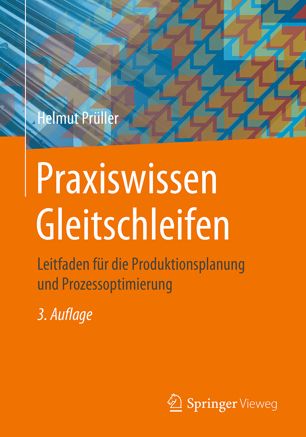 Helmut Prüller

Praxiswissen Gleitschleifen

Leitfaden für die Produktionsplanung und Prozessoptimierung

3. Auflage

Springer Vieweg